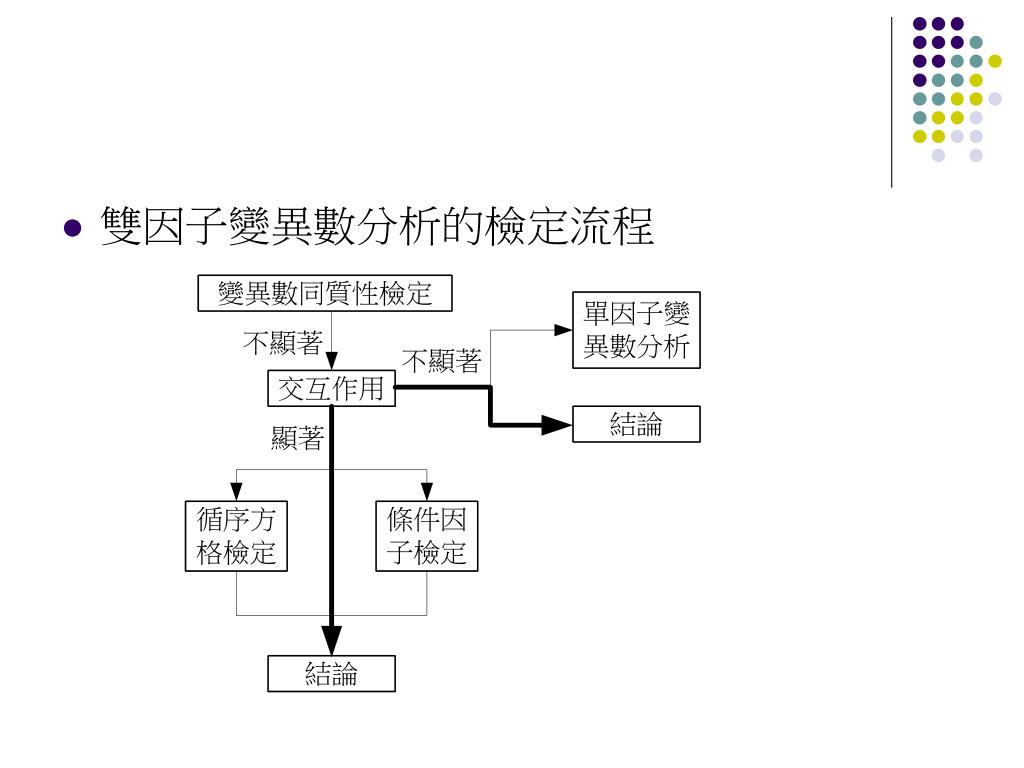 雙因子變異數分析的檢定流程

變異數同質性檢定

不顯著

交互作用

不顯著

單因子變異數分析

結論

顯著

循序方格檢定

條件因子檢定

結論